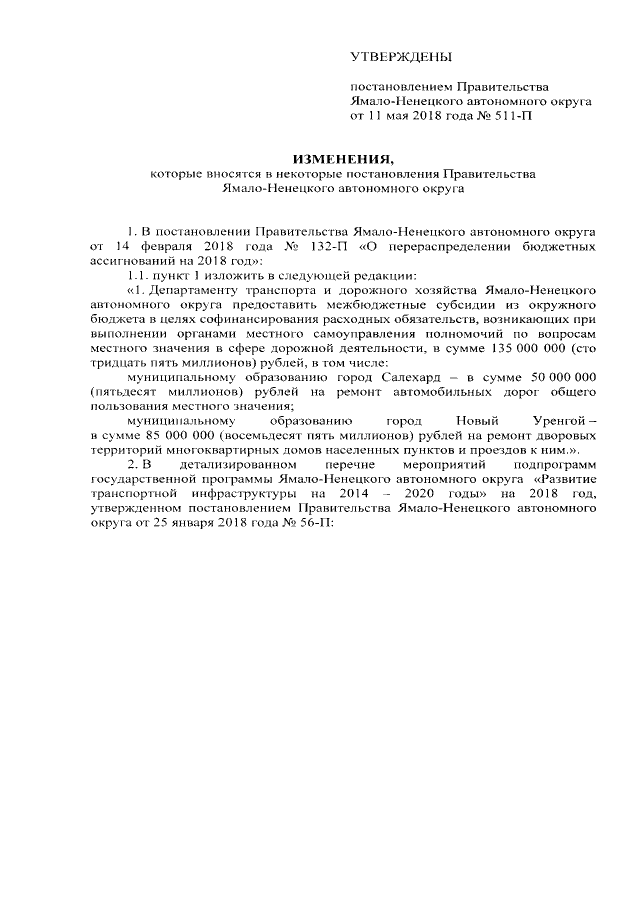 УТВЕРЖДЕНЫ

постановлением Правительства Ямало-Ненецкого автономного округа от 11 мая 2018 года № 511-П

ИЗМЕНЕНИЯ,
которые вносятся в некоторые постановления Правительства Ямало-Ненецкого автономного округа

1. В постановлении Правительства Ямало-Ненецкого автономного округа от 14 февраля 2018 года № 132-П «О перераспределении бюджетных ассигнований на 2018 год»:

1.1. пункт 1 изложить в следующей редакции:

«1. Департаменту транспорта и дорожного хозяйства Ямало-Ненецкого автономного округа предоставить межбюджетные субсидии из окружного бюджета в целях софинансирования расходных обязательств, возникающих при выполнении органами местного самоуправления полномочий по вопросам местного значения в сфере дорожной деятельности, в сумме 135 000 000 (сто тридцать пять миллионов) рублей, в том числе:

муниципальному образованию город Салехард – в сумме 50 000 000 (пятьдесят миллионов) рублей на ремонт автомобильных дорог общего пользования местного значения;

муниципальному образованию город Новый Уренгой – в сумме 85 000 000 (восемьдесят пять миллионов) рублей на ремонт дворовых территорий многоквартирных домов населенных пунктов и проездов к ним.».

2. В детализированном перечне мероприятий подпрограмм государственной программы Ямало-Ненецкого автономного округа «Развитие транспортной инфраструктуры на 2014 – 2020 годы» на 2018 год, утвержденном постановлением Правительства Ямало-Ненецкого автономного округа от 25 января 2018 года № 56-П: